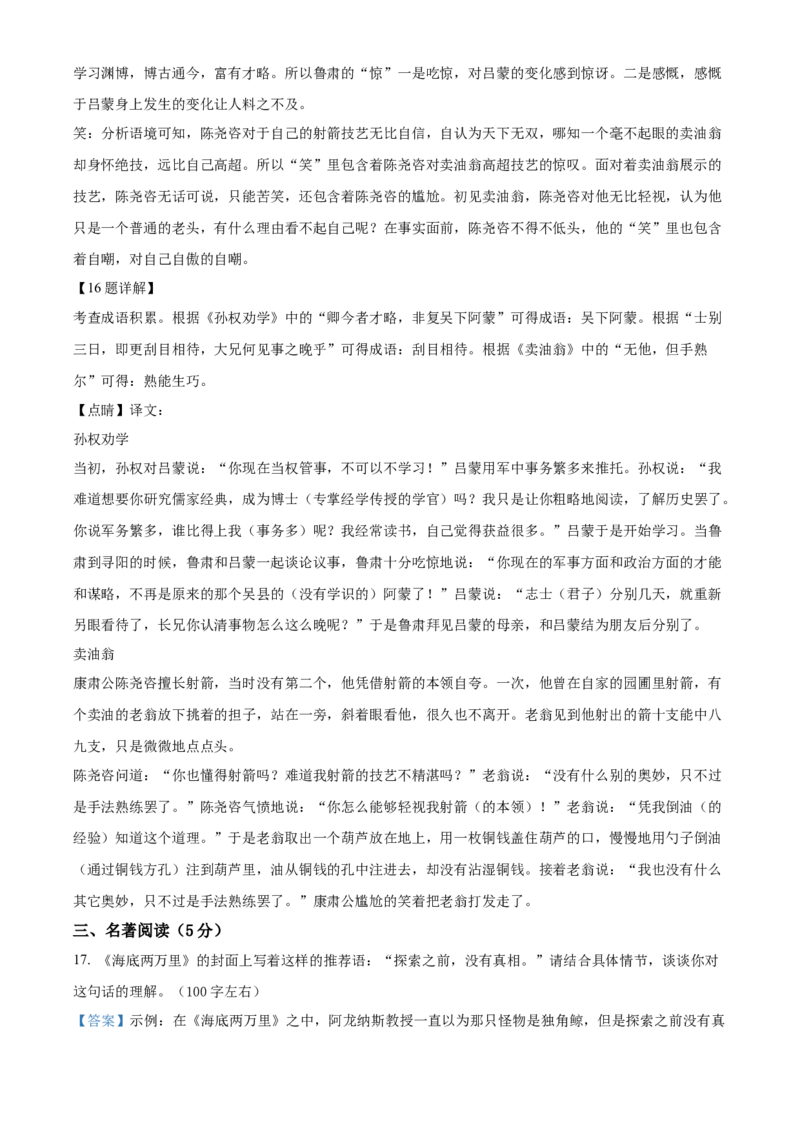 学习渊博，博古通今，富有才略。所以鲁肃的“惊”一是吃惊，对吕蒙的变化感到惊讶。二是感慨，感慨于吕蒙身上发生的变化让人料之不及。

笑：分析语境可知，陈尧咨对于自己的射箭技艺无比自信，自认为天下无双，哪知一个毫不起眼的卖油翁却身怀绝技，远比自己高超。所以“笑”里包含着陈尧咨对卖油翁高超技艺的惊叹。面对着卖油翁展示的技艺，陈尧咨无话可说，只能苦笑，还包含着陈尧咨的尴尬。初见卖油翁，陈尧咨对他无比轻视，认为他只是一个普通的老头，有什么理由看不起自己呢？在事实面前，陈尧咨不得不低头，他的“笑”里也包含着自嘲，对自己自傲的自嘲。

【16题详解】

考查成语积累。根据《孙权劝学》中的“卿今者才略，非复吴下阿蒙”可得成语：吴下阿蒙。根据“士别三日，即更刮目相待，大兄何见事之晚乎”可得成语：刮目相待。根据《卖油翁》中的“无他，但手熟尔”可得：熟能生巧。

【点睛】译文：

孙权劝学

当初，孙权对吕蒙说：“你现在当权管事，不可以不学习！”吕蒙用军中事务繁多来推托。孙权说：“我难道想要你研究儒家经典，成为博士（专掌经学传授的学官）吗？我只是让你粗略地阅读，了解历史罢了。你说军务繁多，谁比得上我（事务多）呢？我经常读书，自己觉得获益很多。”吕蒙于是开始学习。当鲁肃到寻阳的时候，鲁肃和吕蒙一起谈论议事，鲁肃十分吃惊地说：“你现在的军事方面和政治方面的才能和谋略，不再是原来的那个吴县的（没有学识的）阿蒙了！”吕蒙说：“志士（君子）分别几天，就重新另眼看待了，长兄你认清事物怎么这么晚呢？”于是鲁肃拜见吕蒙的母亲，和吕蒙结为朋友后分别了。

卖油翁

康肃公陈尧咨擅长射箭，当时没有第二个，他凭借射箭的本领自夸。一次，他曾在自家的园圃里射箭，有个卖油的老翁放下挑着的担子，站在一旁，斜着眼看他，很久也不离开。老翁见到他射出的箭十支能中八九支，只是微微地点点头。

陈尧咨问道：“你也懂得射箭吗？难道我射箭的技艺不精湛吗？”老翁说：“没有什么别的奥妙，只不过是手法熟练罢了。”陈尧咨气愤地说：“你怎么能够轻视我射箭（的本领）！”老翁说：“凭我倒油（的经验）知道这个道理。”于是老翁取出一个葫芦放在地上，用一枚铜钱盖住葫芦的口，慢慢地用勺子倒油（通过铜钱方孔）注到葫芦里，油从铜钱的孔中注进去，却没有沾湿铜钱。接着老翁说：“我也没有什么其它奥妙，只不过是手法熟练罢了。”康肃公尴尬的笑着把老翁打发走了。

三、名著阅读（5分）

17. 《海底两万里》的封面上写着这样的推荐语：“探索之前，没有真相。”请结合具体情节，谈谈你对这句话的理解。（100字左右）

【答案】示例：在《海底两万里》之中，阿龙纳斯教授一直以为那只怪物是独角鲸，但是探索之前没有真